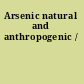 Arsenic natural and anthropogenic /